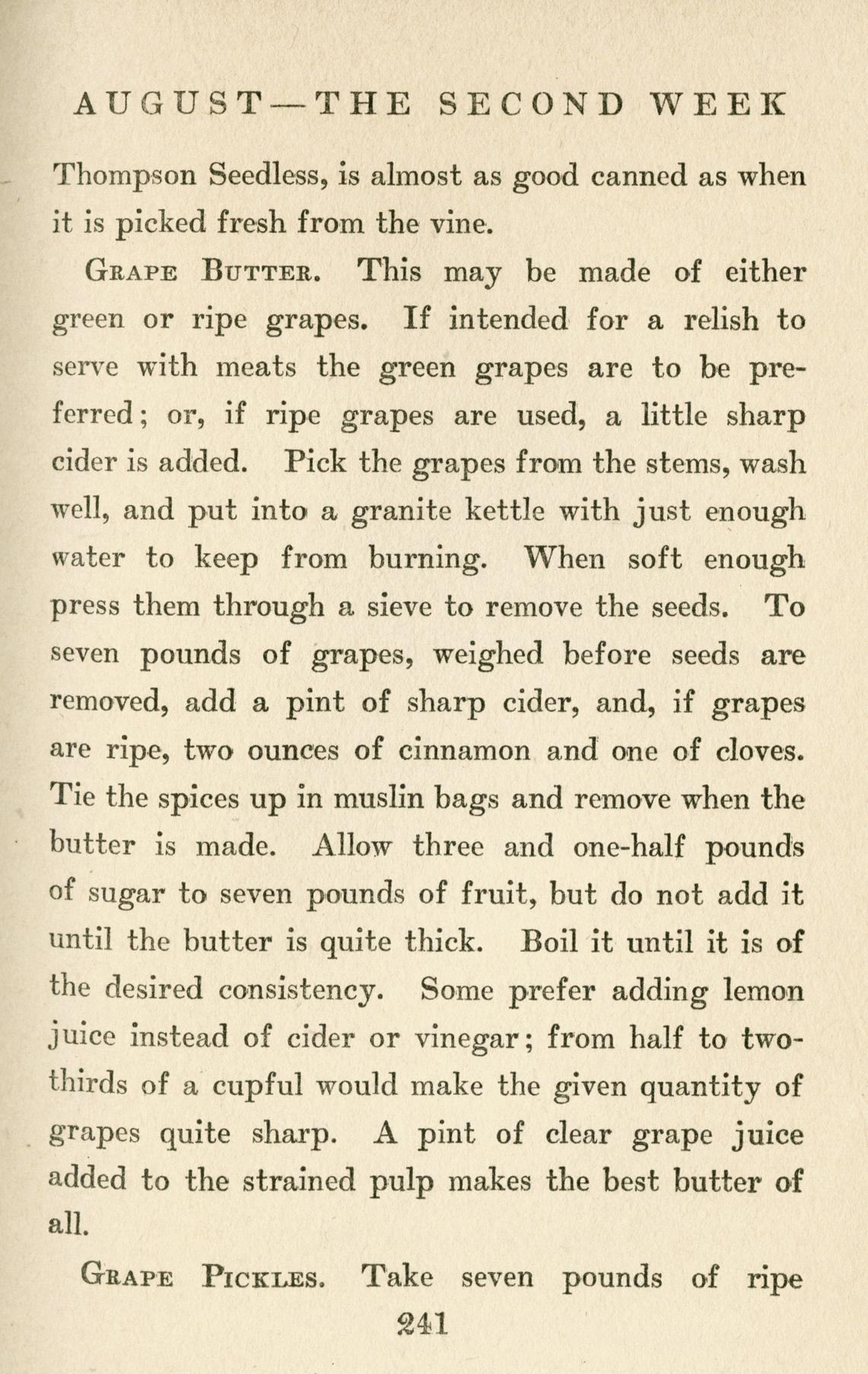 AUGUST—THE SECOND WEEK

Thompson Seedless, is almost as good canned as when it is picked fresh from the vine.

Grape Butter. This may be made of either green or ripe grapes. If intended for a relish to serve with meats the green grapes are to be preferred; or, if ripe grapes are used, a little sharp cider is added. Pick the grapes from the stems, wash well, and put into a granite kettle with just enough water to keep from burning. When soft enough press them through a sieve to remove the seeds. To seven pounds of grapes, weighed before seeds are removed, add a pint of sharp cider, and, if grapes are ripe, two ounces of cinnamon and one of cloves. Tie the spices up in muslin bags and remove when the butter is made. Allow three and one-half pounds of sugar to seven pounds of fruit, but do not add it until the butter is quite thick. Boil it until it is of the desired consistency. Some prefer adding lemon juice instead of cider or vinegar; from half to two-thirds of a cupful would make the given quantity of grapes quite sharp. A pint of clear grape juice added to the strained pulp makes the best butter of all.

Grape Pickles. Take seven pounds of ripe

241